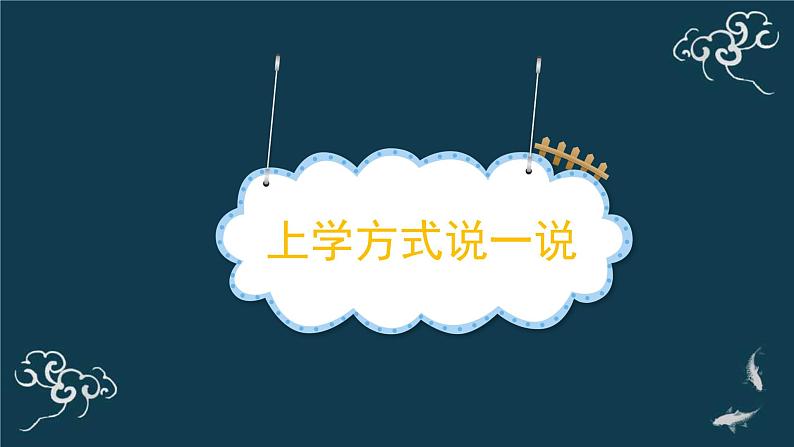 上学方式说一说